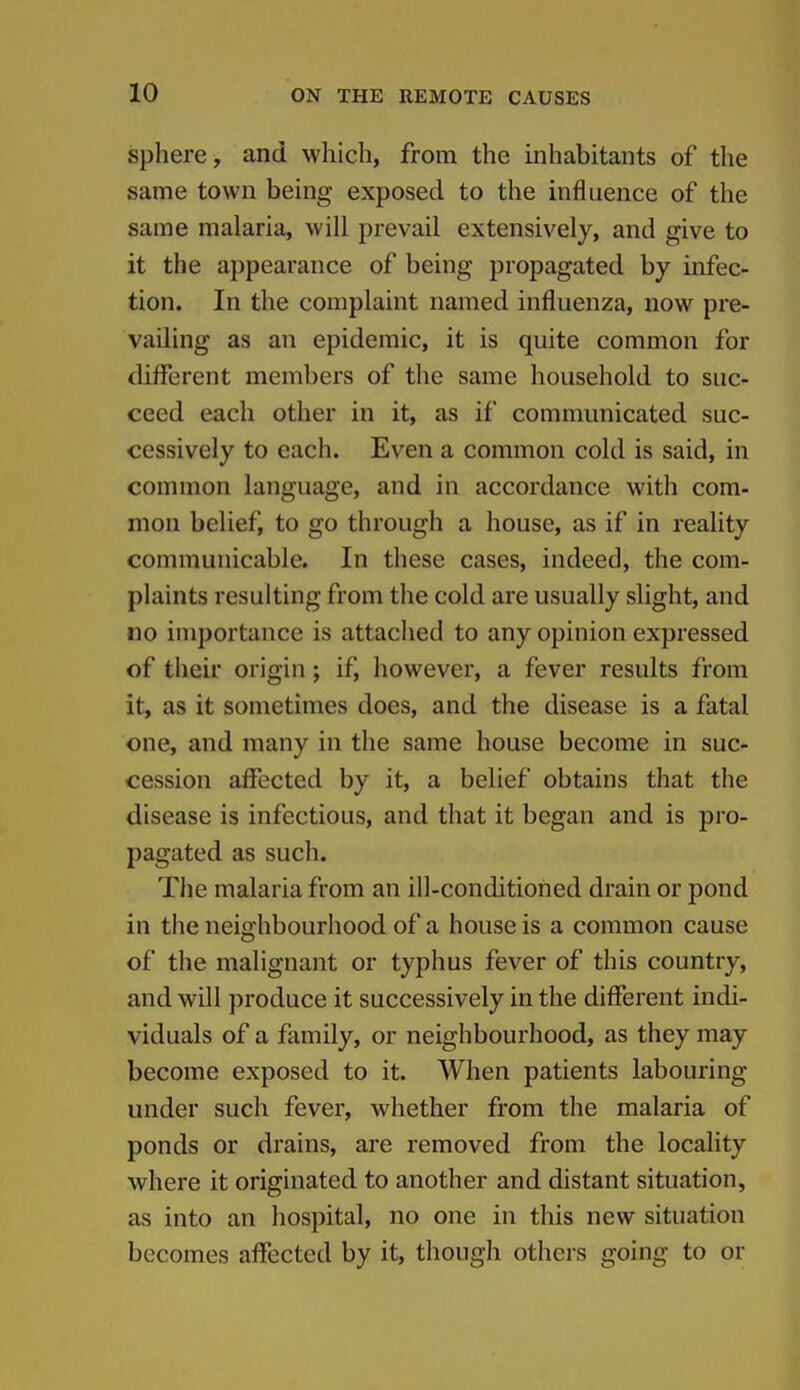 10 ON THE REMOTE CAUSES

sphere, and which, from the inhabitants of the same town being exposed to the influence of the same malaria, will prevail extensively, and give to it the appearance of being propagated by infection. In the complaint named influenza, now prevailing as an epidemic, it is quite common for different members of the same household to succeed each other in it, as if communicated successively to each. Even a common cold is said, in common language, and in accordance with common belief, to go through a house, as if in reality communicable. In these cases, indeed, the complaints resulting from the cold are usually slight, and no importance is attached to any opinion expressed of their origin; if, however, a fever results from it, as it sometimes does, and the disease is a fatal one, and many in the same house become in succession affected by it, a belief obtains that the disease is infectious, and that it began and is propagated as such.

The malaria from an ill-conditioned drain or pond in the neighbourhood of a house is a common cause of the malignant or typhus fever of this country, and will produce it successively in the different individuals of a family, or neighbourhood, as they may become exposed to it. When patients labouring under such fever, whether from the malaria of ponds or drains, are removed from the locality where it originated to another and distant situation, as into an hospital, no one in this new situation becomes affected by it, though others going to or